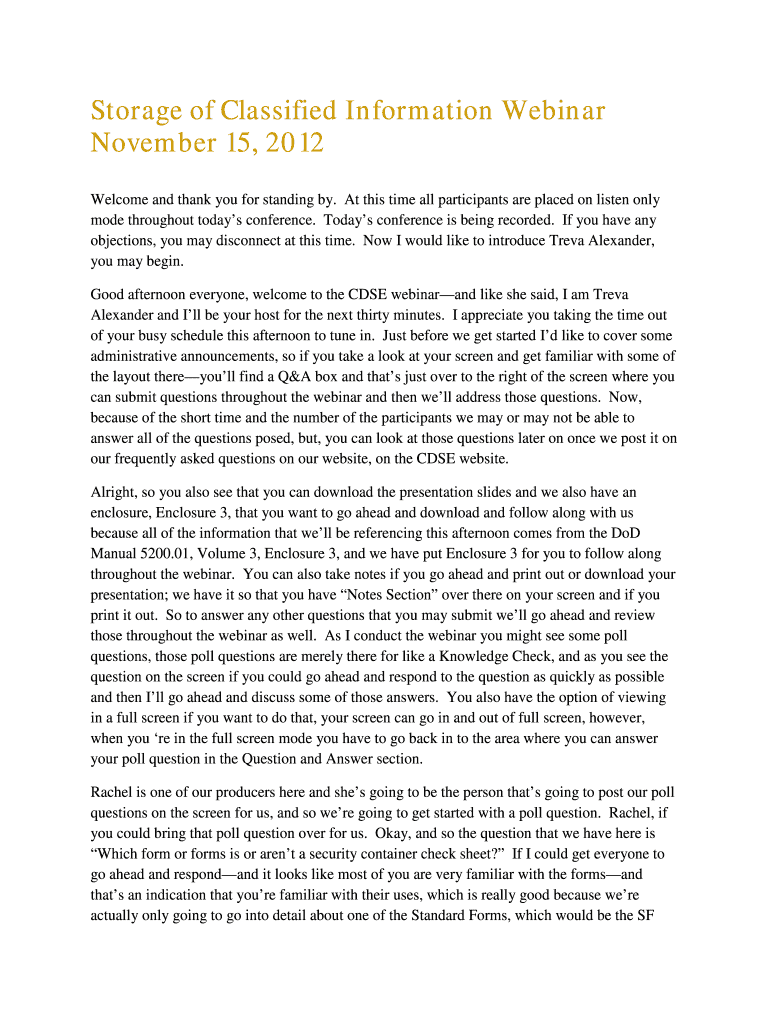 Storage of Classified Information Webinar November 15, 2012

Welcome and thank you for standing by. At this time all participants are placed on listen only mode throughout today's conference. Today's conference is being recorded. If you have any objections, you may disconnect at this time. Now I would like to introduce Treva Alexander, you may begin.

Good afternoon everyone, welcome to the CDSE webinar—and like she said, I am Treva Alexander and I'll be your host for the next thirty minutes. I appreciate you taking the time out of your busy schedule this afternoon to tune in. Just before we get started I'd like to cover some administrative announcements, so if you take a look at your screen and get familiar with some of the layout there—you'll find a Q&A box and that's just over to the right of the screen where you can submit questions throughout the webinar and then we'll address those questions. Now, because of the short time and the number of the participants we may or may not be able to answer all of the questions posed, but, you can look at those questions later on once we post it on our frequently asked questions on our website, on the CDSE website.

Alright, so you also see that you can download the presentation slides and we also have an enclosure, Enclosure 3, that you want to go ahead and download and follow along with us because all of the information that we'll be referencing this afternoon comes from the DoD Manual 5200.01, Volume 3, Enclosure 3, and we have put Enclosure 3 for you to follow along throughout the webinar. You can also take notes if you go ahead and print out or download your presentation; we have it so that you have "Notes Section" over there on your screen and if you print it out. So to answer any other questions that you may submit we'll go ahead and review those throughout the webinar as well. As I conduct the webinar you might see some poll questions, those poll questions are merely there for like a Knowledge Check, and as you see the question on the screen if you could go ahead and respond to the question as quickly as possible and then I'll go ahead and discuss some of those answers. You also have the option of viewing in a full screen if you want to do that, your screen can go in and out of full screen, however, when you 're in the full screen mode you have to go back in to the area where you can answer your poll question in the Question and Answer section.

Rachel is one of our producers here and she's going to be the person that's going to post our poll questions on the screen for us, and so we're going to get started with a poll question. Rachel, if you could bring that poll question over for us. Okay, and so the question that we have here is "Which form or forms is or aren't a security container check sheet?" If I could get everyone to go ahead and respond—and it looks like most of you are very familiar with the forms—and that's an indication that you're familiar with their uses, which is really good because we're actually only going to go into detail about one of the Standard Forms, which would be the SF